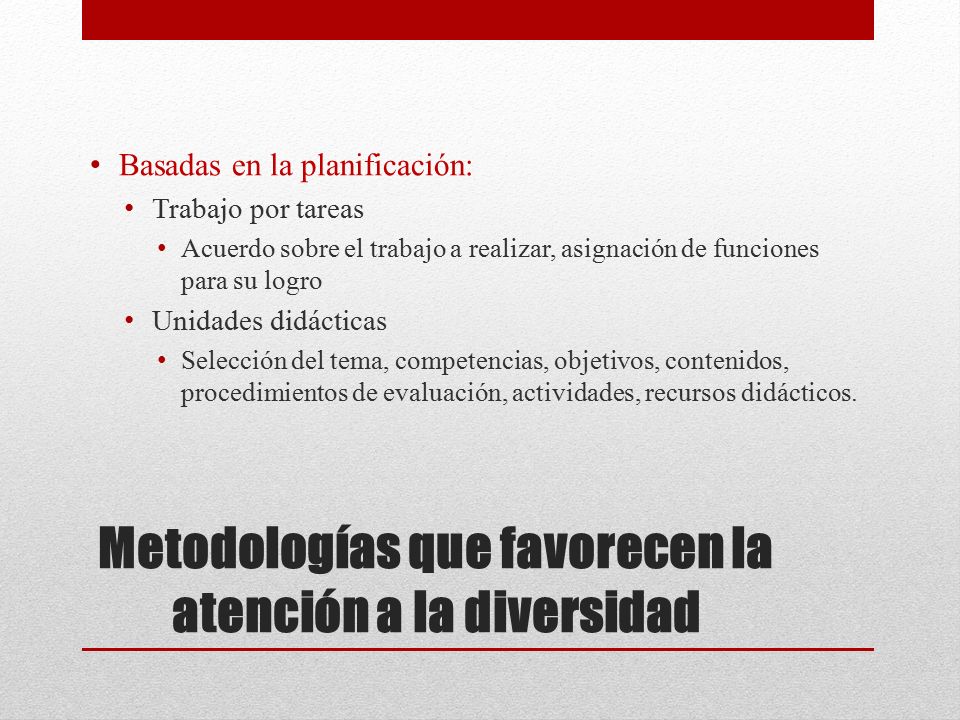 • Basadas en la planificación:
  • Trabajo por tareas
    • Acuerdo sobre el trabajo a realizar, asignación de funciones para su logro
  • Unidades didácticas
    • Selección del tema, competencias, objetivos, contenidos, procedimientos de evaluación, actividades, recursos didácticos.

Metodologías que favorecen la atención a la diversidad